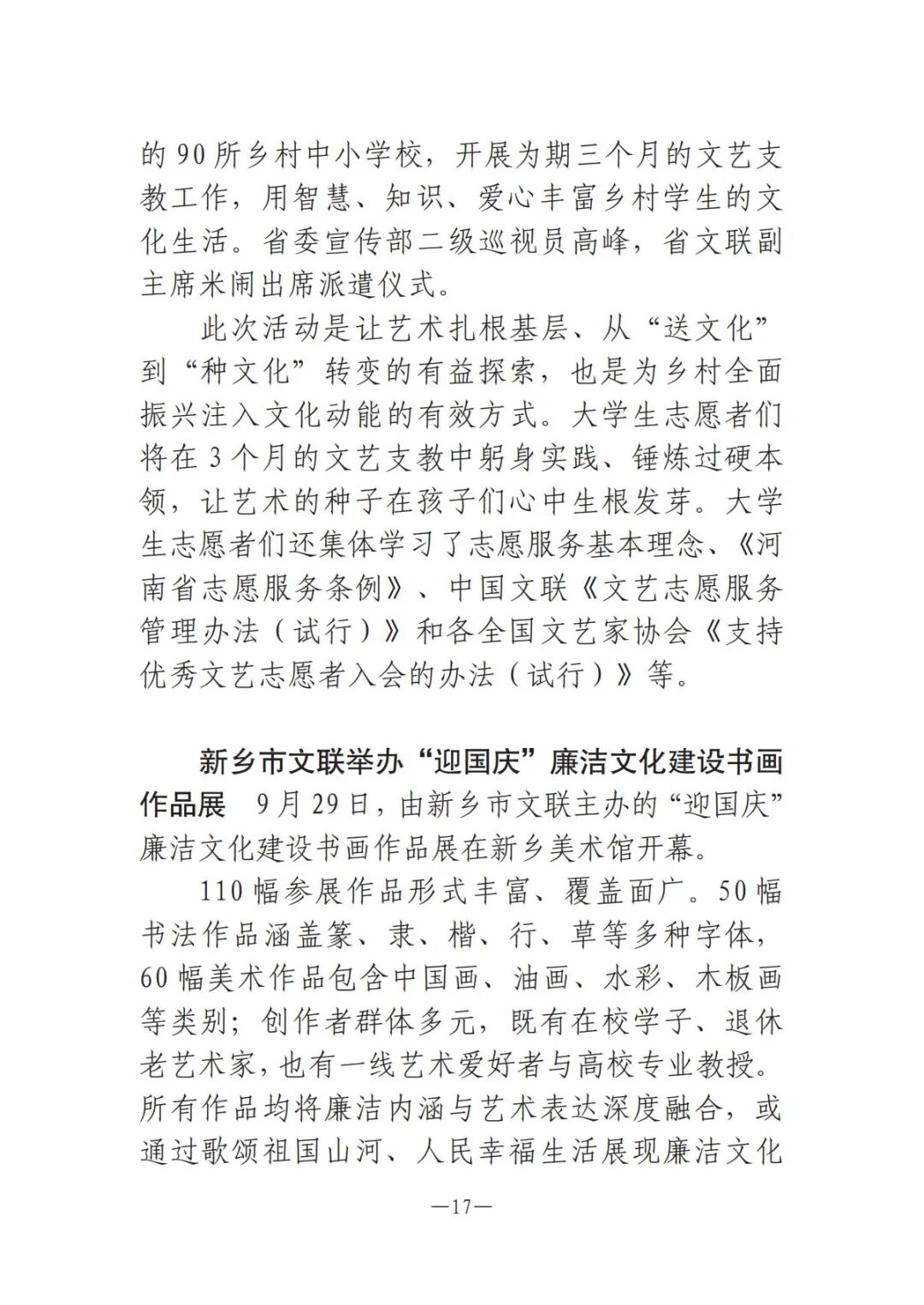 的 90 所乡村中小学校，开展为期三个月的文艺支教工作，用智慧、知识、爱心丰富乡村学生的文化生活。省委宣传部二级巡视员高峰，省文联副主席米闹出席派遣仪式。

此次活动是让艺术扎根基层、从“送文化”到“种文化”转变的有益探索，也是为乡村全面振兴注入文化动能的有效方式。大学生志愿者们将在 3 个月的文艺支教中躬身实践、锤炼过硬本领，让艺术的种子在孩子们心中生根发芽。大学生志愿者们还集体学习了志愿服务基本理念、《河南省志愿服务条例》、中国文联《文艺志愿服务管理办法（试行）》和各全国文艺家协会《支持优秀文艺志愿者入会的办法（试行）》等。

新乡市文联举办“迎国庆”廉洁文化建设书画作品展 9 月 29 日，由新乡市文联主办的“迎国庆”廉洁文化建设书画作品展在新乡美术馆开幕。

110 幅参展作品形式丰富、覆盖面广。50 幅书法作品涵盖篆、隶、楷、行、草等多种字体，60 幅美术作品包含中国画、油画、水彩、木板画等类别；创作者群体多元，既有在校学子、退休老艺术家，也有一线艺术爱好者与高校专业教授。所有作品均将廉洁内涵与艺术表达深度融合，或通过歌颂祖国山河、人民幸福生活展现廉洁文化

—17—